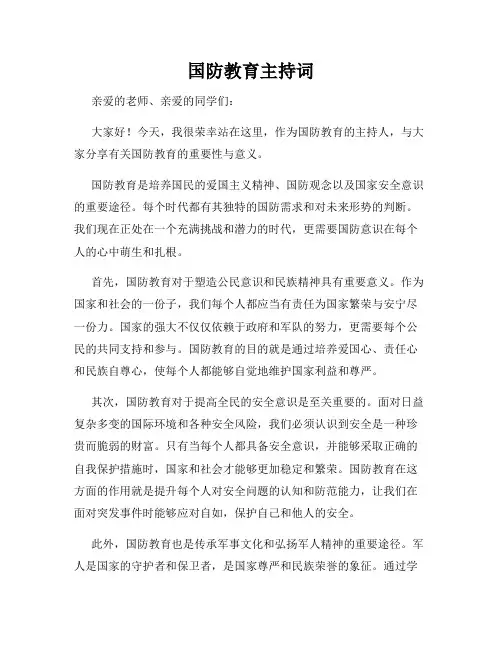 国防教育主持词

亲爱的老师、亲爱的同学们：

大家好！今天，我很荣幸站在这里，作为国防教育的主持人，与大家分享有关国防教育的重要性与意义。

国防教育是培养国民的爱国主义精神、国防观念以及国家安全意识的重要途径。每个时代都有其独特的国防需求和对未来形势的判断。我们现在正处在一个充满挑战和潜力的时代，更需要国防意识在每个人的心中萌生和扎根。

首先，国防教育对于塑造公民意识和民族精神具有重要意义。作为国家和社会的一份子，我们每个人都应当有责任为国家繁荣与安宁尽一份力。国家的强大不仅仅依赖于政府和军队的努力，更需要每个公民的共同支持和参与。国防教育的目的就是通过培养爱国心、责任心和民族自尊心，使每个人都能够自觉地维护国家利益和尊严。

其次，国防教育对于提高全民的安全意识是至关重要的。面对日益复杂多变的国际环境和各种安全风险，我们必须认识到安全是一种珍贵而脆弱的财富。只有当每个人都具备安全意识，并能够采取正确的自我保护措施时，国家和社会才能够更加稳定和繁荣。国防教育在这方面的作用就是提升每个人对安全问题的认知和防范能力，让我们在面对突发事件时能够应对自如，保护自己和他人的安全。

此外，国防教育也是传承军事文化和弘扬军人精神的重要途径。军人是国家的守护者和保卫者，是国家尊严和民族荣誉的象征。通过学